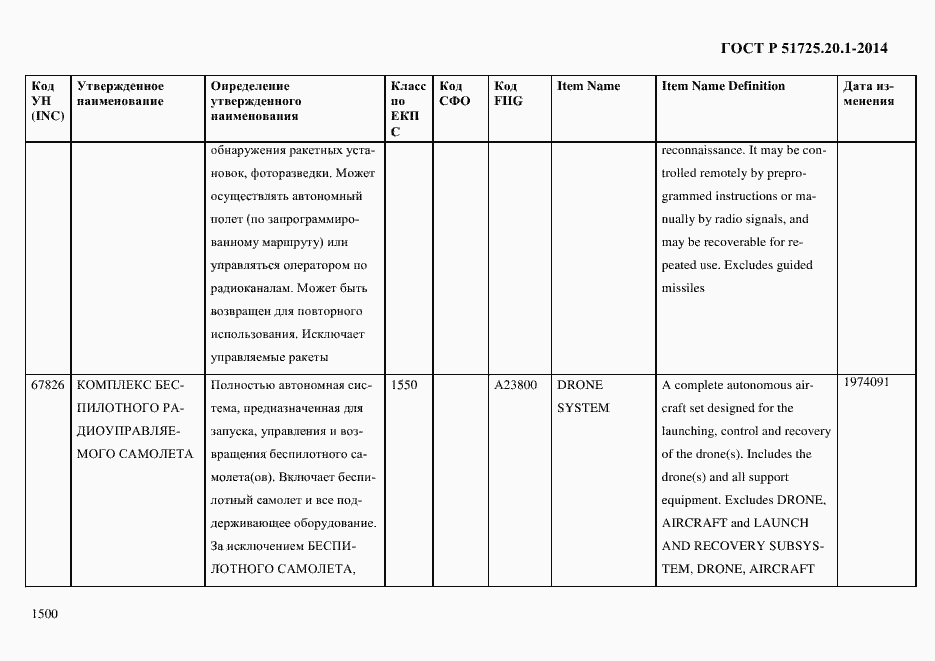 ГОСТ Р 51725.20.1-2014

| Код УН (INC) | Утвержденное наименование | Определение утвержденного наименования | Класс по ЕКПС | Код СФО | Код FIIG | Item Name | Item Name Definition | Дата изменения |
|---|---|---|---|---|---|---|---|---|
| | | обнаружения ракетных установок, фоторазведки. Может осуществлять автономный полет (по запрограммированному маршруту) или управляться оператором по радиоканалам. Может быть возвращен для повторного использования. Исключает управляемые ракеты | | | | | reconnaissance. It may be controlled remotely by preprogrammed instructions or manually by radio signals, and may be recoverable for repeated use. Excludes guided missiles | |
| 67826 | КОМПЛЕКС БЕСПИЛОТНОГО РАДИОУПРАВЛЯЕМОГО САМОЛЕТА | Полностью автономная система, предназначенная для запуска, управления и возвращения беспилотного самолета(ов). Включает беспилотный самолет и все поддерживающее оборудование. За исключением БЕСПИЛОТНОГО САМОЛЕТА, | 1550 | | A23800 | DRONE SYSTEM | A complete autonomous aircraft set designed for the launching, control and recovery of the drone(s). Includes the drone(s) and all support equipment. Excludes DRONE, AIRCRAFT and LAUNCH AND RECOVERY SUBSYSTEM, DRONE, AIRCRAFT | 1974091 |

1500